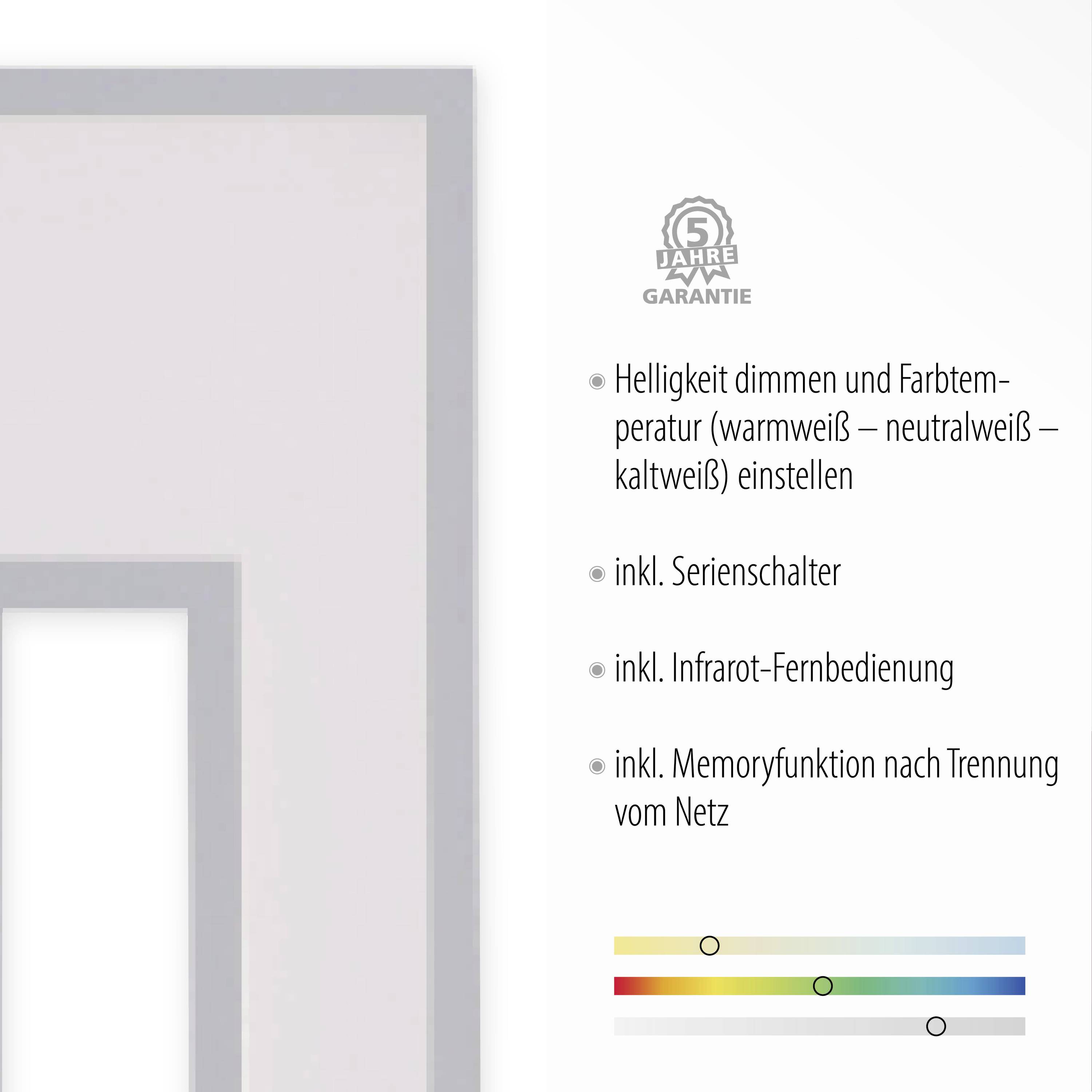 5
JAHRE
GARANTIE

Helligkeit dimmen und Farbtemperatur (warmweiß – neutralweiß – kaltweiß) einstellen

inkl. Serienschalter

inkl. Infrarot-Fernbedienung

inkl. Memoryfunktion nach Trennung vom Netz